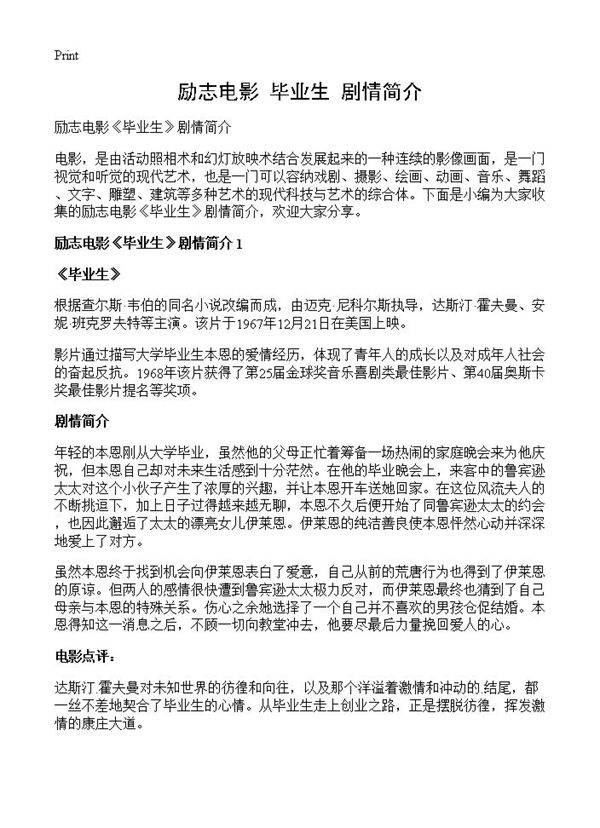 Print

励志电影 毕业生 剧情简介

励志电影《毕业生》剧情简介

电影，是由活动照相术和幻灯放映术结合发展起来的一种连续的影像画面，是一门视觉和听觉的现代艺术，也是一门可以容纳戏剧、摄影、绘画、动画、音乐、舞蹈、文字、雕塑、建筑等多种艺术的现代科技与艺术的综合体。下面是小编为大家收集的励志电影《毕业生》剧情简介，欢迎大家分享。

励志电影《毕业生》剧情简介 1

《毕业生》

根据查尔斯·韦伯的同名小说改编而成，由迈克·尼科尔斯执导，达斯汀·霍夫曼、安妮·班克罗夫特等主演。该片于1967年12月21日在美国上映。

影片通过描写大学毕业生本恩的爱情经历，体现了青年人的成长以及对成年人社会的奋起反抗。1968年该片获得了第25届金球奖音乐喜剧类最佳影片、第40届奥斯卡奖最佳影片提名等奖项。

剧情简介

年轻的本恩刚从大学毕业，虽然他的父母正忙着筹备一场热闹的家庭晚会来为他庆祝，但本恩自己却对未来生活感到十分茫然。在他的毕业晚会上，来客中的鲁宾逊太太对这个小伙子产生了浓厚的兴趣，并让本恩开车送她回家。在这位风流夫人的不断挑逗下，加上日子过得越来越无聊，本恩不久后便开始了同鲁宾逊太太的约会，也因此邂逅了太太的漂亮女儿伊莱恩。伊莱恩的纯洁善良使本恩怦然心动并深深地爱上了对方。

虽然本恩终于找到机会向伊莱恩表白了爱意，自己从前的荒唐行为也得到了伊莱恩的原谅。但两人的感情很快遭到鲁宾逊太太极力反对，而伊莱恩最终也猜到了自己母亲与本恩的特殊关系。伤心之余她选择了一个自己并不喜欢的男孩仓促结婚。本恩得知这一消息之后，不顾一切向教堂冲去，他要尽最后力量挽回爱人的心。

电影点评：

达斯汀.霍夫曼对未知世界的彷徨和向往，以及那个洋溢着激情和冲动的.结尾，都一丝不差地契合了毕业生的心情。从毕业生走上创业之路，正是摆脱彷徨，挥发激情的康庄大道。